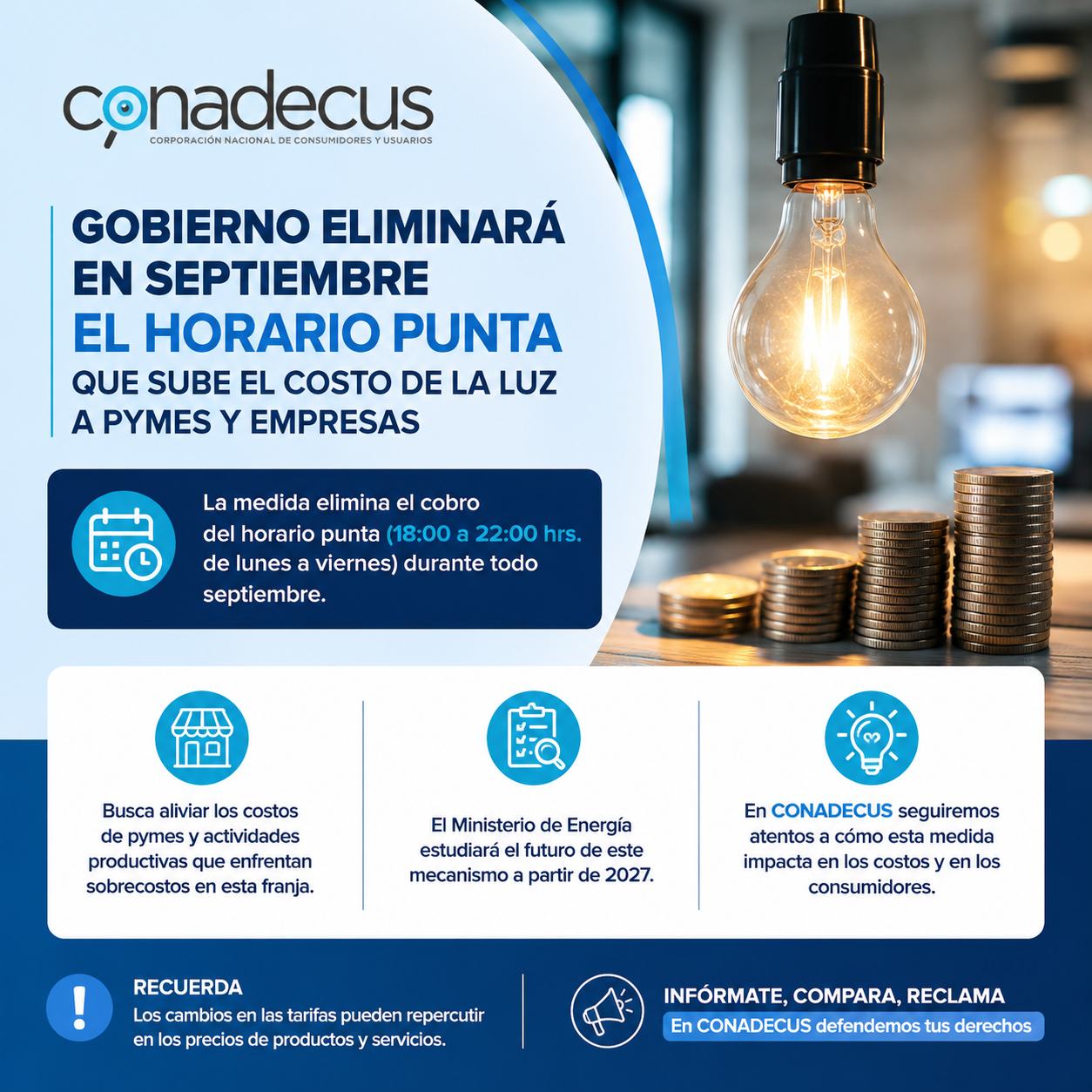 conadecus
CORPORACIÓN NACIONAL DE CONSUMIDORES Y USUARIOS

GOBIERNO ELIMINARÁ EN SEPTIEMBRE
EL HORARIO PUNTA
QUE SUBE EL COSTO DE LA LUZ A PYMES Y EMPRESAS

La medida elimina el cobro del horario punta (18:00 a 22:00 hrs. de lunes a viernes) durante todo septiembre.

Busca aliviar los costos de pymes y actividades productivas que enfrentan sobrecostos en esta franja.

El Ministerio de Energía estudiará el futuro de este mecanismo a partir de 2027.

En CONADECUS seguiremos atentos a cómo esta medida impacta en los costos y en los consumidores.

RECUERDA
Los cambios en las tarifas pueden repercutir en los precios de productos y servicios.

INFÓRMATE, COMPARA, RECLAMA
En CONADECUS defendemos tus derechos